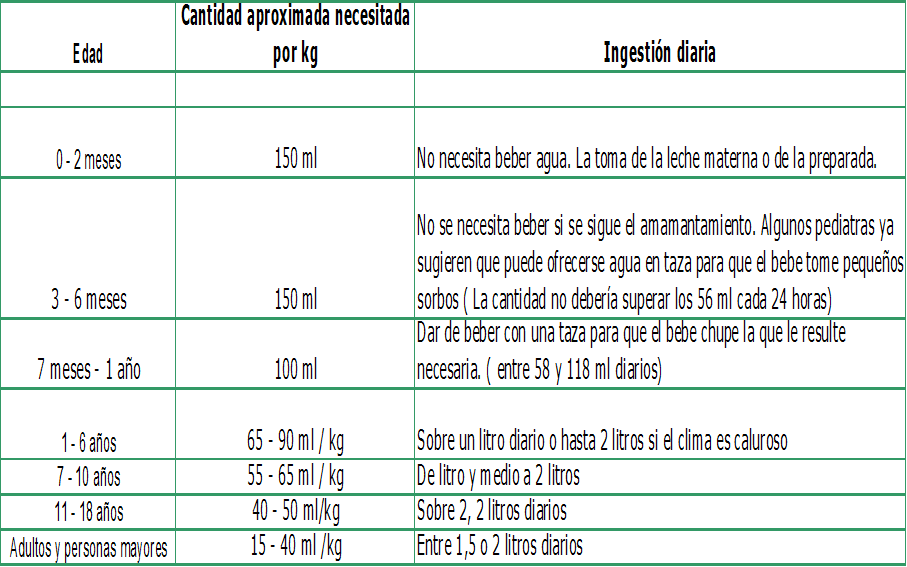 | Edad | Cantidad aproximada necesitada por kg | Ingestión diaria |
|---|---|---|
| | | |
| 0 - 2 meses | 150 ml | No necesita beber agua. La toma de la leche materna o de la preparada. |
| 3 - 6 meses | 150 ml | No se necesita beber si se sigue el amamantamiento. Algunos pediatras ya sugieren que puede ofrecerse agua en taza para que el bebe tome pequeños sorbos ( La cantidad no debería superar los 56 ml cada 24 horas) |
| 7 meses - 1 año | 100 ml | Dar de beber con una taza para que el bebe chupe la que le resulte necesaria. ( entre 58 y 118 ml diarios) |
| 1 - 6 años | 65 - 90 ml / kg | Sobre un litro diario o hasta 2 litros si el clima es caluroso |
| 7 - 10 años | 55 - 65 ml / kg | De litro y medio a 2 litros |
| 11 - 18 años | 40 - 50 ml/kg | Sobre 2, 2 litros diarios |
| Adultos y personas mayores | 15 - 40 ml /kg | Entre 1,5 o 2 litros diarios |